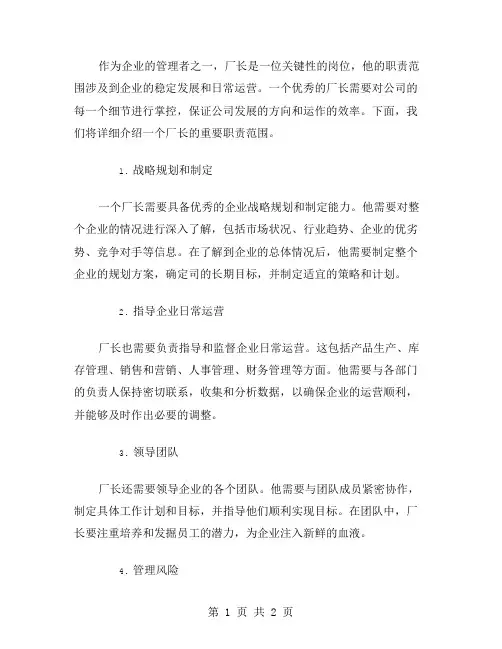 作为企业的管理者之一，厂长是一位关键性的岗位，他的职责范围涉及到企业的稳定发展和日常运营。一个优秀的厂长需要对公司的每一个细节进行掌控，保证公司发展的方向和运作的效率。下面，我们将详细介绍一个厂长的重要职责范围。

1. 战略规划和制定

一个厂长需要具备优秀的企业战略规划和制定能力。他需要对整个企业的情况进行深入了解，包括市场状况、行业趋势、企业的优劣势、竞争对手等信息。在了解到企业的总体情况后，他需要制定整个企业的规划方案，确定司的长期目标，并制定适宜的策略和计划。

2. 指导企业日常运营

厂长也需要负责指导和监督企业日常运营。这包括产品生产、库存管理、销售和营销、人事管理、财务管理等方面。他需要与各部门的负责人保持密切联系，收集和分析数据，以确保企业的运营顺利，并能够及时作出必要的调整。

3. 领导团队

厂长还需要领导企业的各个团队。他需要与团队成员紧密协作，制定具体工作计划和目标，并指导他们顺利实现目标。在团队中，厂长要注重培养和发掘员工的潜力，为企业注入新鲜的血液。

4. 管理风险

第 1 页 共 2 页